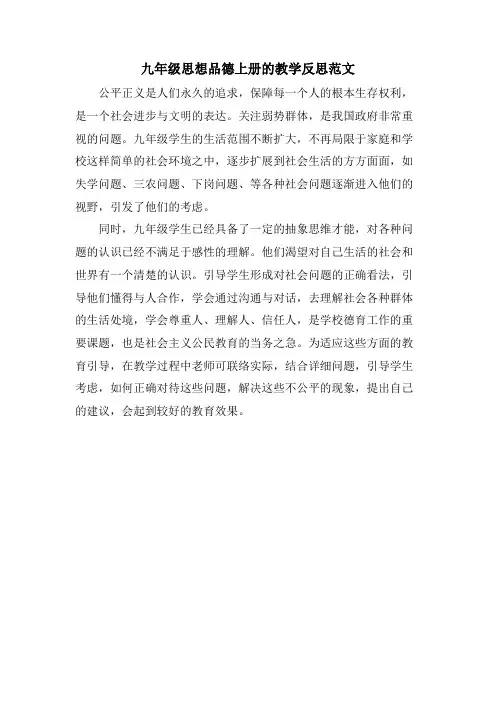 九年级思想品德上册的教学反思范文

公平正义是人们永久的追求，保障每一个人的根本生存权利，是一个社会进步与文明的表达。关注弱势群体，是我国政府非常重视的问题。九年级学生的生活范围不断扩大，不再局限于家庭和学校这样简单的社会环境之中，逐步扩展到社会生活的方方面面，如失学问题、三农问题、下岗问题、等各种社会问题逐渐进入他们的视野，引发了他们的考虑。

同时，九年级学生已经具备了一定的抽象思维才能，对各种问题的认识已经不满足于感性的理解。他们渴望对自己生活的社会和世界有一个清楚的认识。引导学生形成对社会问题的正确看法，引导他们懂得与人合作，学会通过沟通与对话，去理解社会各种群体的生活处境，学会尊重人、理解人、信任人，是学校德育工作的重要课题，也是社会主义公民教育的当务之急。为适应这些方面的教育引导，在教学过程中老师可联络实际，结合详细问题，引导学生考虑，如何正确对待这些问题，解决这些不公平的现象，提出自己的建议，会起到较好的教育效果。